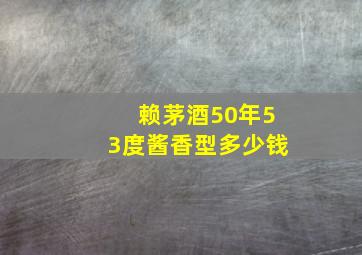 赖茅酒50年53度酱香型多少钱